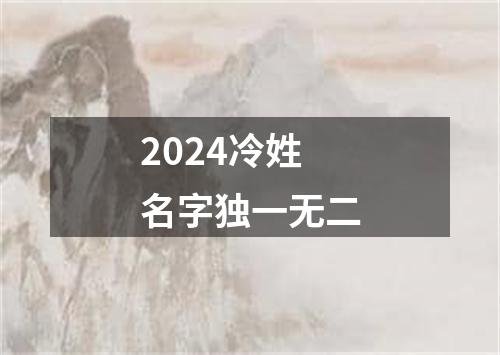 2024冷姓
名字独一无二